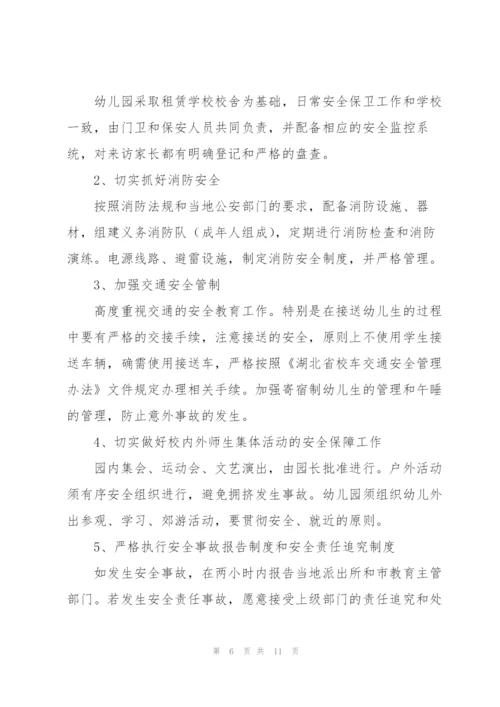 幼儿园采取租赁学校校舍为基础，日常安全保卫工作和学校一致，由门卫和保安人员共同负责，并配备相应的安全监控系统，对来访家长都有明确登记和严格的盘查。

2、切实抓好消防安全

按照消防法规和当地公安部门的要求，配备消防设施、器材，组建义务消防队（成年人组成），定期进行消防检查和消防演练。电源线路、避雷设施，制定消防安全制度，并严格管理。

3、加强交通安全管制

高度重视交通的安全教育工作。特别是在接送幼儿生的过程中要有严格的交接手续，注意接送的安全，原则上不使用学生接送车辆，确需使用接送车，严格按照《湖北省校车交通安全管理办法》文件规定办理相关手续。加强寄宿制幼儿生的管理和午睡的管理，防止意外事故的发生。

4、切实做好校内外师生集体活动的安全保障工作

园内集会、运动会、文艺演出，由园长批准进行。户外活动须有序安全组织进行，避免拥挤发生事故。幼儿园须组织幼儿外出参观、学习、郊游活动，要贯彻安全、就近的原则。

5、严格执行安全事故报告制度和安全责任追究制度

如发生安全事故，在两小时内报告当地派出所和市教育主管部门。若发生安全责任事故，愿意接受上级部门的责任追究和处

第 6 页 共 11 页